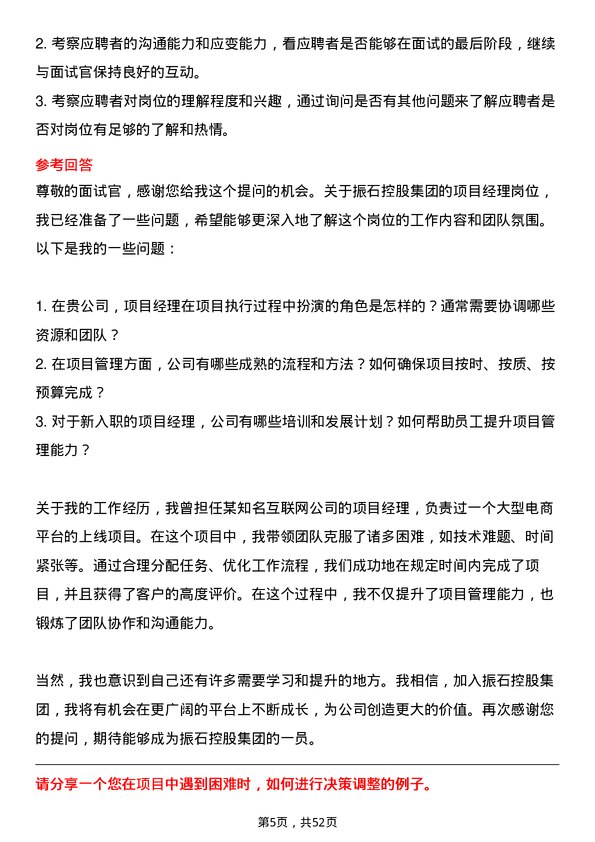 2. 考察应聘者的沟通能力和应变能力，看应聘者是否能够在面试的最后阶段，继续与面试官保持良好的互动。
3. 考察应聘者对岗位的理解程度和兴趣，通过询问是否有其他问题来了解应聘者是否对岗位有足够的了解和热情。

参考回答
尊敬的面试官，感谢您给我这个提问的机会。关于振石控股集团的项目经理岗位，我已经准备了一些问题，希望能够更深入地了解这个岗位的工作内容和团队氛围。以下是我的一些问题：

1. 在贵公司，项目经理在项目执行过程中扮演的角色是怎样的？通常需要协调哪些资源和团队？
2. 在项目管理方面，公司有哪些成熟的流程和方法？如何确保项目按时、按质、按预算完成？
3. 对于新入职的项目经理，公司有哪些培训和发展计划？如何帮助员工提升项目管理能力？

关于我的工作经历，我曾担任某知名互联网公司的项目经理，负责过一个大型电商平台的上线项目。在这个项目中，我带领团队克服了诸多困难，如技术难题、时间紧张等。通过合理分配任务、优化工作流程，我们成功地在规定时间内完成了项目，并且获得了客户的高度评价。在这个过程中，我不仅提升了项目管理能力，也锻炼了团队协作和沟通能力。

当然，我也意识到自己还有许多需要学习和提升的地方。我相信，加入振石控股集团，我将有机会在更广阔的平台上不断成长，为公司创造更大的价值。再次感谢您的提问，期待能够成为振石控股集团的一员。

请分享一个您在项目中遇到困难时，如何进行决策调整的例子。

第5页，共52页